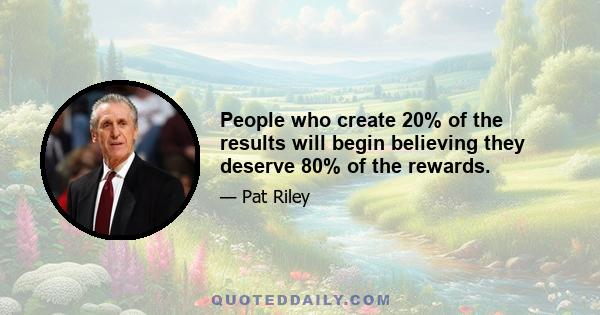 People who create 20% of the results will begin believing they deserve 80% of the rewards.

— Pat Riley

QUOTEDDAILY.COM